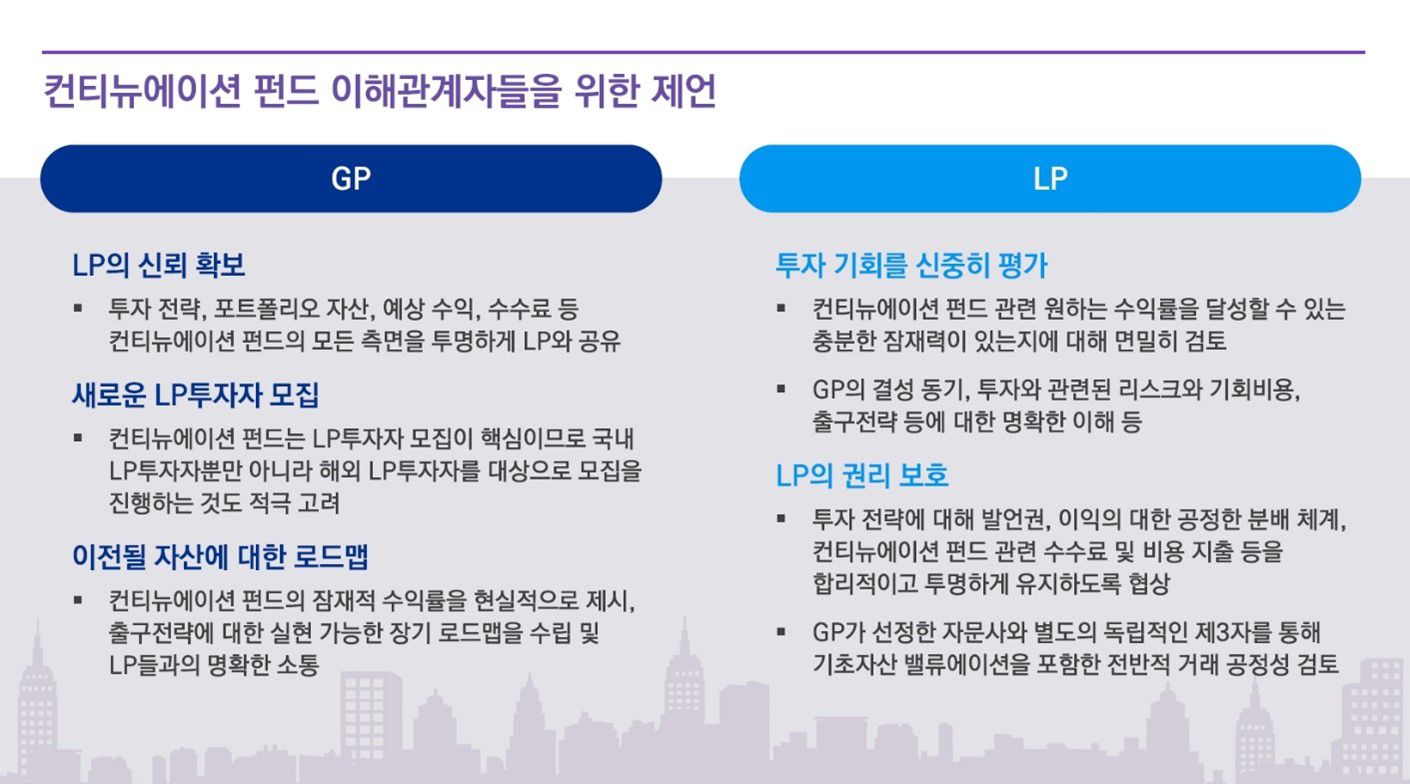 컨티뉴에이션 펀드 이해관계자들을 위한 제언

GP

LP의 신뢰 확보

▪ 투자 전략, 포트폴리오 자산, 예상 수익, 수수료 등 컨티뉴에이션 펀드의 모든 측면을 투명하게 LP와 공유

새로운 LP투자자 모집

▪ 컨티뉴에이션 펀드는 LP투자자 모집이 핵심이므로 국내 LP투자자뿐만 아니라 해외 LP투자자를 대상으로 모집을 진행하는 것도 적극 고려

이전될 자산에 대한 로드맵

▪ 컨티뉴에이션 펀드의 잠재적 수익률을 현실적으로 제시, 출구전략에 대한 실현 가능한 장기 로드맵을 수립 및 LP들과의 명확한 소통

LP

투자 기회를 신중히 평가

▪ 컨티뉴에이션 펀드 관련 원하는 수익률을 달성할 수 있는 충분한 잠재력이 있는지에 대해 면밀히 검토

▪ GP의 결성 동기, 투자와 관련된 리스크와 기회비용, 출구전략 등에 대한 명확한 이해 등

LP의 권리 보호

▪ 투자 전략에 대해 발언권, 이익의 대한 공정한 분배 체계, 컨티뉴에이션 펀드 관련 수수료 및 비용 지출 등을 합리적이고 투명하게 유지하도록 협상

▪ GP가 선정한 자문사와 별도의 독립적인 제3자를 통해 기초자산 밸류에이션을 포함한 전반적 거래 공정성 검토